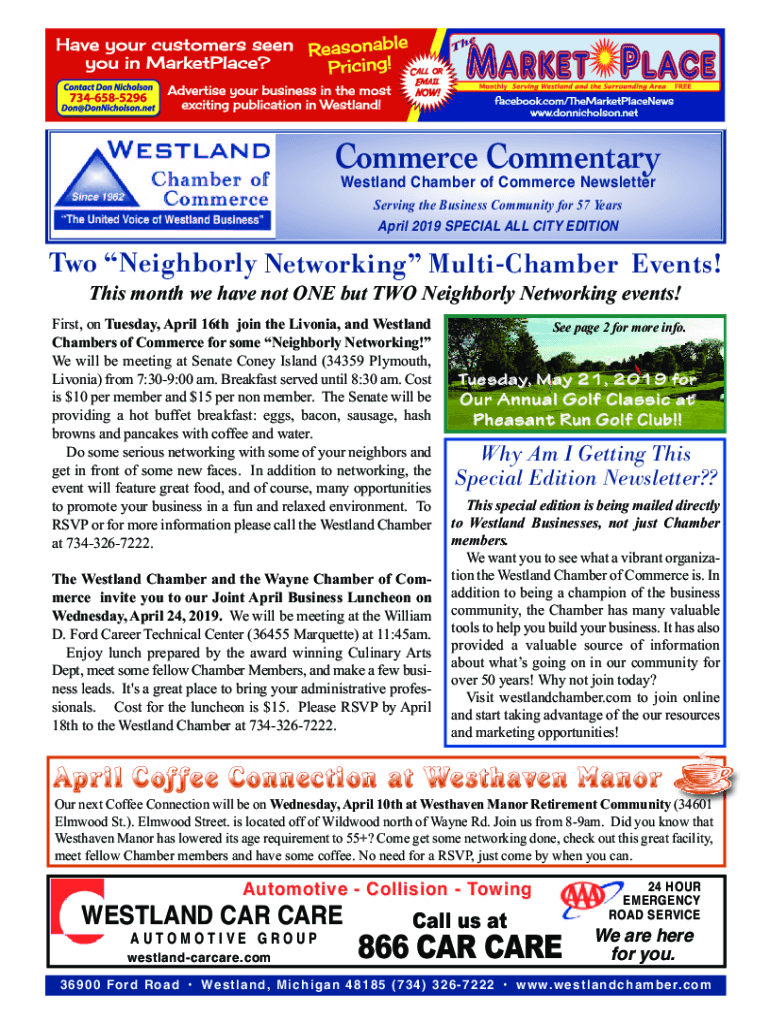 Have your customers seen you in MarketPlace?

Reasonable Pricing!

Contact Don Nicholson 734-658-5296 Don@DonNicholson.net

Advertise your business in the most exciting publication in Westland!

CALL OR EMAIL NOW!

The MARKET PLACE

Monthly Serving Westland and the Surrounding Area FREE

facebook.com/TheMarketPlaceNews
www.donnicholson.net

WESTLAND Chamber of Commerce
Since 1962
"The United Voice of Westland Business"

Commerce Commentary
Westland Chamber of Commerce Newsletter
Serving the Business Community for 57 Years
April 2019 SPECIAL ALL CITY EDITION

Two "Neighborly Networking" Multi-Chamber Events!

This month we have not ONE but TWO Neighborly Networking events!

First, on Tuesday, April 16th join the Livonia, and Westland Chambers of Commerce for some "Neighborly Networking!" We will be meeting at Senate Coney Island (34359 Plymouth, Livonia) from 7:30-9:00 am. Breakfast served until 8:30 am. Cost is $10 per member and $15 per non member. The Senate will be providing a hot buffet breakfast: eggs, bacon, sausage, hash browns and pancakes with coffee and water.

Do some serious networking with some of your neighbors and get in front of some new faces. In addition to networking, the event will feature great food, and of course, many opportunities to promote your business in a fun and relaxed environment. To RSVP or for more information please call the Westland Chamber at 734-326-7222.

The Westland Chamber and the Wayne Chamber of Commerce invite you to our Joint April Business Luncheon on Wednesday, April 24, 2019. We will be meeting at the William D. Ford Career Technical Center (36455 Marquette) at 11:45am.

Enjoy lunch prepared by the award winning Culinary Arts Dept, meet some fellow Chamber Members, and make a few business leads. It's a great place to bring your administrative professionals. Cost for the luncheon is $15. Please RSVP by April 18th to the Westland Chamber at 734-326-7222.

See page 2 for more info.

Tuesday, May 21, 2019 for Our Annual Golf Classic at Pheasant Run Golf Club!!

Why Am I Getting This Special Edition Newsletter??

This special edition is being mailed directly to Westland Businesses, not just Chamber members.

We want you to see what a vibrant organization the Westland Chamber of Commerce is. In addition to being a champion of the business community, the Chamber has many valuable tools to help you build your business. It has also provided a valuable source of information about what's going on in our community for over 50 years! Why not join today?

Visit westlandchamber.com to join online and start taking advantage of the our resources and marketing opportunities!

April Coffee Connection at Westhaven Manor

Our next Coffee Connection will be on Wednesday, April 10th at Westhaven Manor Retirement Community (34601 Elmwood St.). Elmwood Street. is located off of Wildwood north of Wayne Rd. Join us from 8-9am. Did you know that Westhaven Manor has lowered its age requirement to 55+? Come get some networking done, check out this great facility, meet fellow Chamber members and have some coffee. No need for a RSVP, just come by when you can.

Automotive - Collision - Towing
WESTLAND CAR CARE
AUTOMOTIVE GROUP
westland-carcare.com
Call us at
866 CAR CARE
AAA
24 HOUR EMERGENCY ROAD SERVICE
We are here for you.

36900 Ford Road • Westland, Michigan 48185 (734) 326-7222 • www.westlandchamber.com